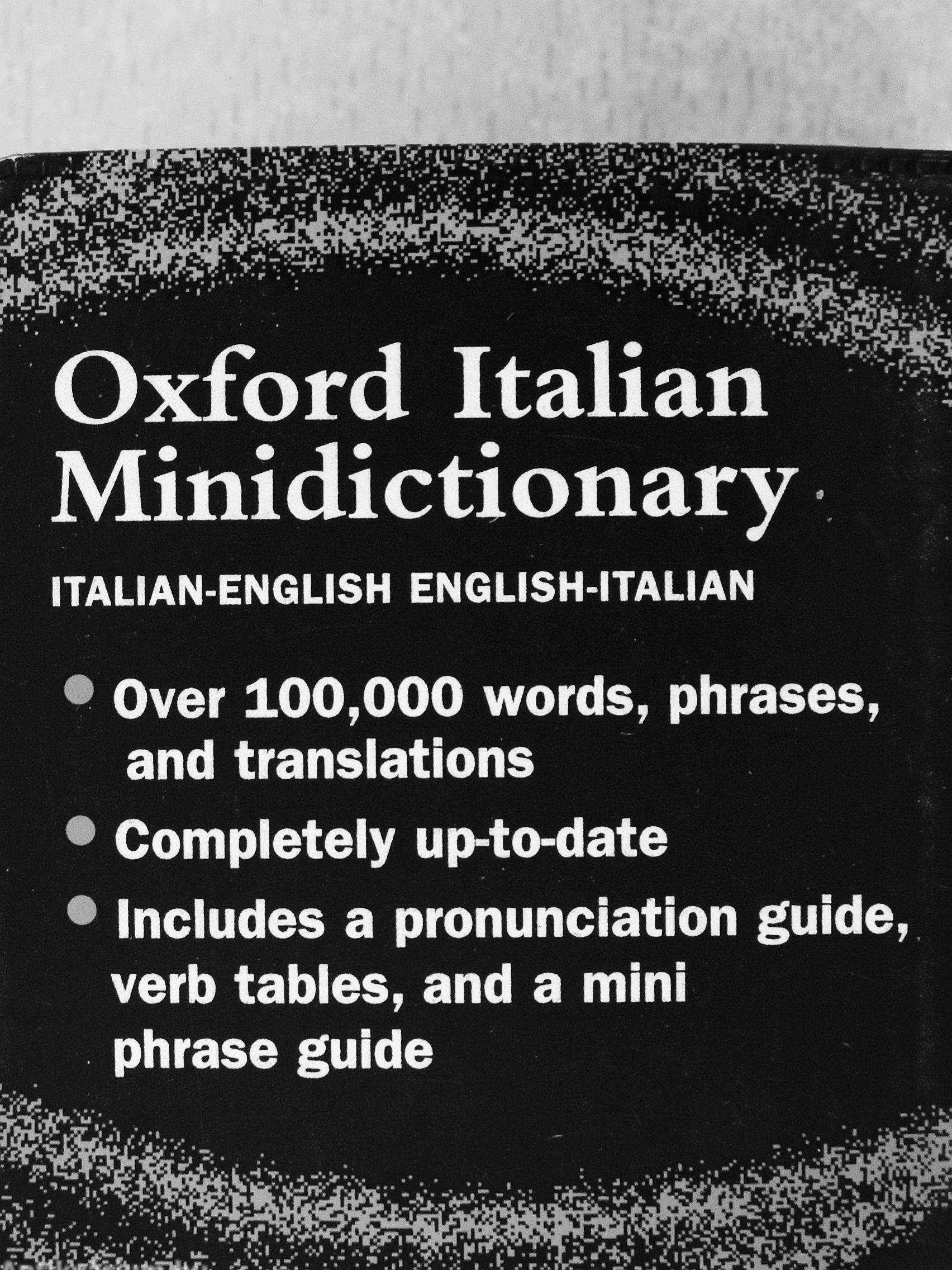 Oxford Italian Minidictionary

ITALIAN-ENGLISH ENGLISH-ITALIAN

• Over 100,000 words, phrases, and translations
• Completely up-to-date
• Includes a pronunciation guide, verb tables, and a mini phrase guide